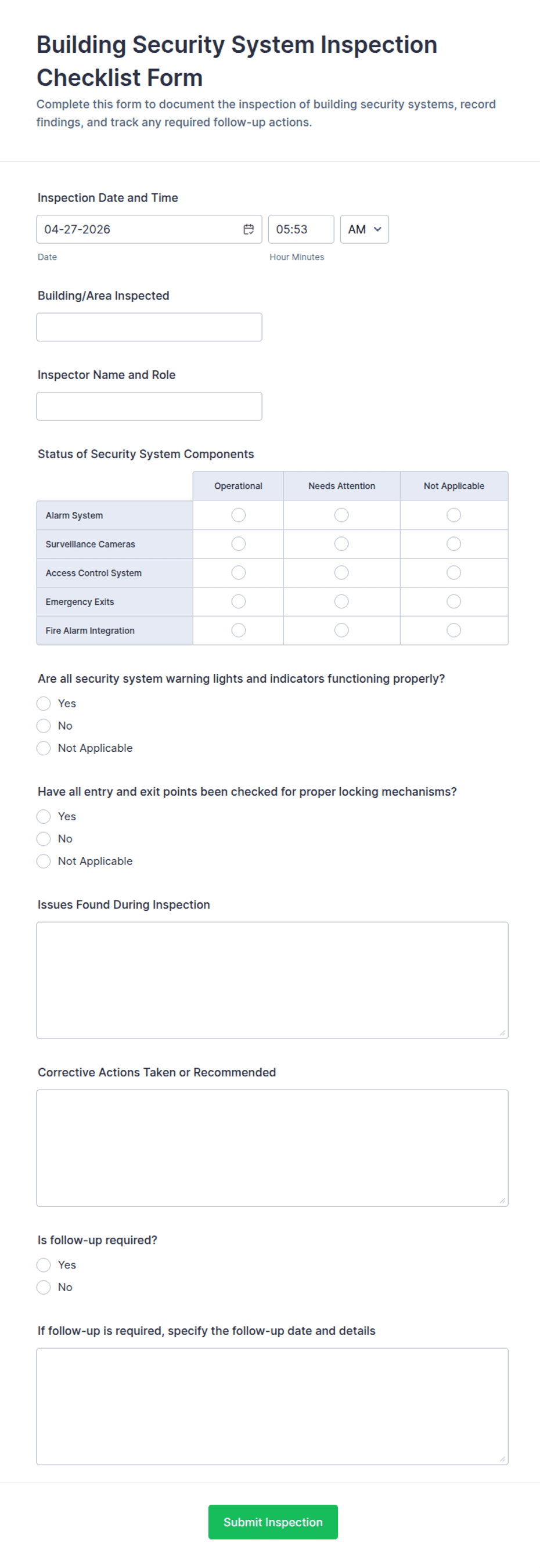 Building Security System Inspection Checklist Form

Complete this form to document the inspection of building security systems, record findings, and track any required follow-up actions.

Inspection Date and Time

04-27-2026

05:53

AM

Date

Hour Minutes

Building/Area Inspected

Inspector Name and Role

Status of Security System Components

| | Operational | Needs Attention | Not Applicable |
|---|---|---|---|
| Alarm System | | | |
| Surveillance Cameras | | | |
| Access Control System | | | |
| Emergency Exits | | | |
| Fire Alarm Integration | | | |

Are all security system warning lights and indicators functioning properly?

Yes

No

Not Applicable

Have all entry and exit points been checked for proper locking mechanisms?

Yes

No

Not Applicable

Issues Found During Inspection

Corrective Actions Taken or Recommended

Is follow-up required?

Yes

No

If follow-up is required, specify the follow-up date and details

Submit Inspection